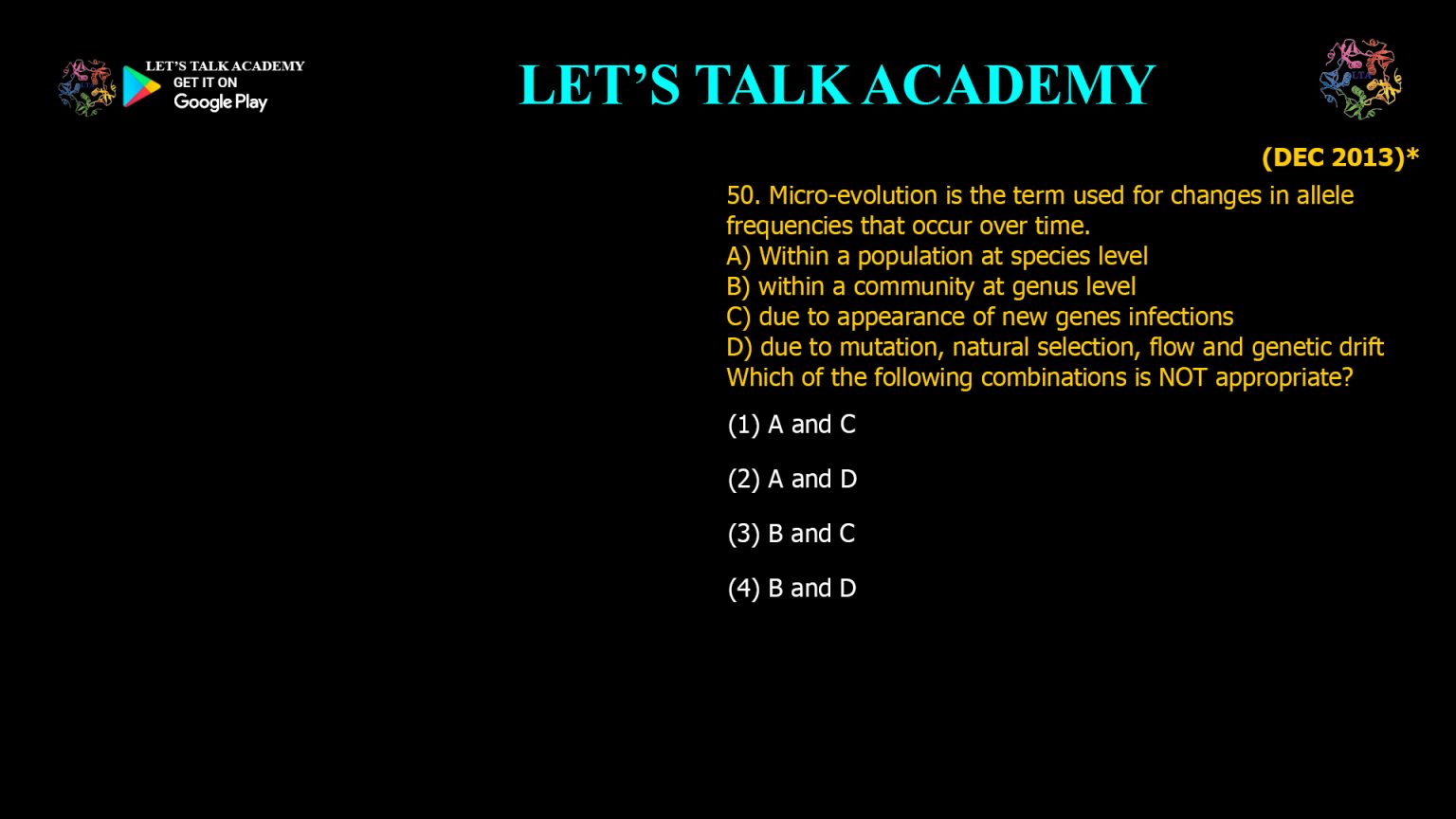 LET'S TALK ACADEMY
GET IT ON
Google Play

LET'S TALK ACADEMY

(DEC 2013)*

50. Micro-evolution is the term used for changes in allele frequencies that occur over time.
A) Within a population at species level
B) within a community at genus level
C) due to appearance of new genes infections
D) due to mutation, natural selection, flow and genetic drift
Which of the following combinations is NOT appropriate?

(1) A and C

(2) A and D

(3) B and C

(4) B and D